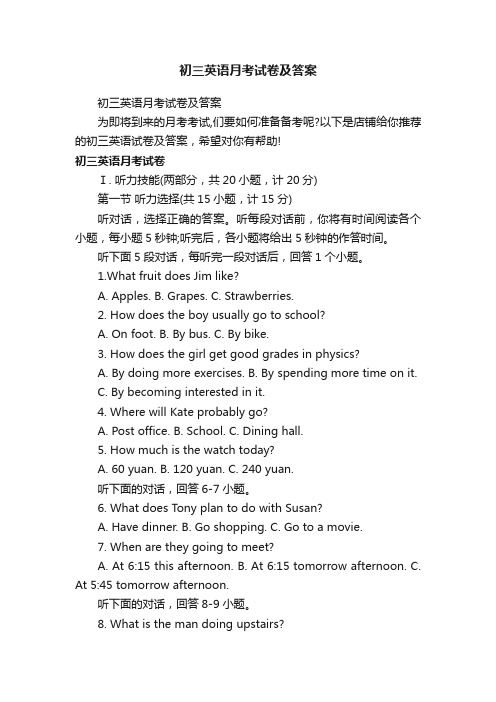 初三英语月考试卷及答案

初三英语月考试卷及答案

为即将到来的月考考试,们要如何准备备考呢?以下是店铺给你推荐的初三英语试卷及答案，希望对你有帮助!

初三英语月考试卷

Ⅰ. 听力技能(两部分，共 20 小题，计 20 分)

第一节 听力选择(共 15 小题，计 15 分)

听对话，选择正确的答案。听每段对话前，你将有时间阅读各个小题，每小题 5 秒钟;听完后，各小题将给出 5 秒钟的作答时间。

听下面 5 段对话，每听完一段对话后，回答 1 个小题。

1.What fruit does Jim like?

A. Apples. B. Grapes. C. Strawberries.

2. How does the boy usually go to school?

A. On foot. B. By bus. C. By bike.

3. How does the girl get good grades in physics?

A. By doing more exercises. B. By spending more time on it. C. By becoming interested in it.

4. Where will Kate probably go?

A. Post office. B. School. C. Dining hall.

5. How much is the watch today?

A. 60 yuan. B. 120 yuan. C. 240 yuan.

听下面的对话，回答 6-7 小题。

6. What does Tony plan to do with Susan?

A. Have dinner. B. Go shopping. C. Go to a movie.

7. When are they going to meet?

A. At 6:15 this afternoon. B. At 6:15 tomorrow afternoon. C. At 5:45 tomorrow afternoon.

听下面的对话，回答 8-9 小题。

8. What is the man doing upstairs?